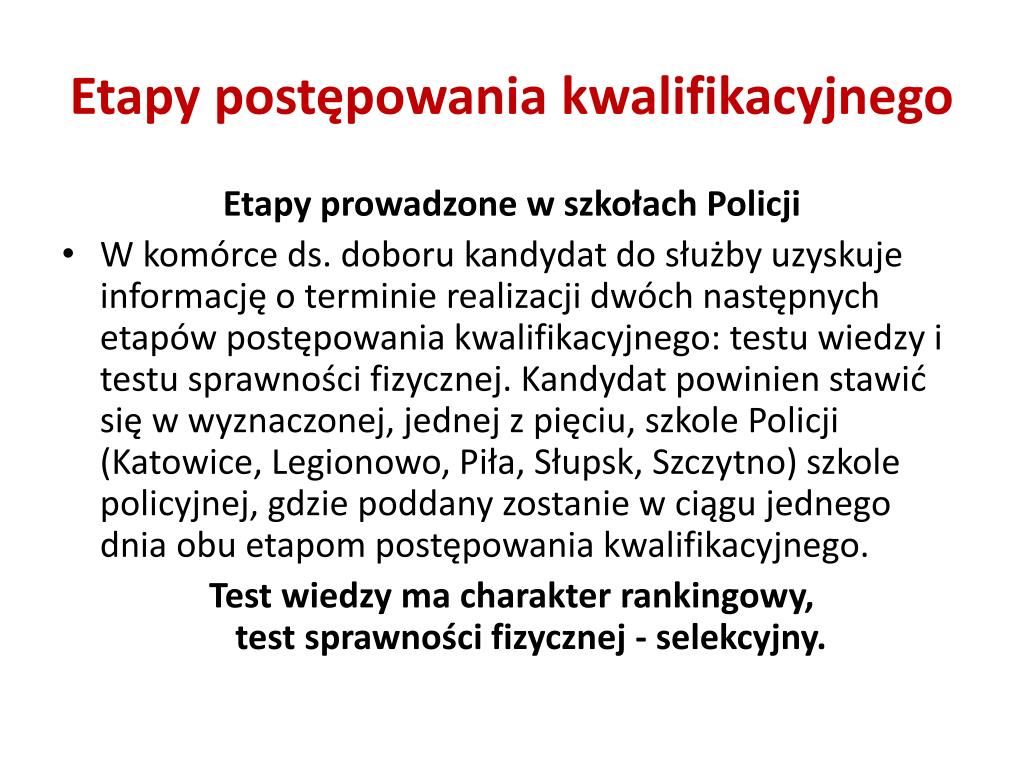 Etapy postępowania kwalifikacyjnego

Etapy prowadzone w szkołach Policji

• W komórce ds. doboru kandydat do służby uzyskuje informację o terminie realizacji dwóch następnych etapów postępowania kwalifikacyjnego: testu wiedzy i testu sprawności fizycznej. Kandydat powinien stawić się w wyznaczonej, jednej z pięciu, szkole Policji (Katowice, Legionowo, Piła, Słupsk, Szczytno) szkole policyjnej, gdzie poddany zostanie w ciągu jednego dnia obu etapom postępowania kwalifikacyjnego.

Test wiedzy ma charakter rankingowy, test sprawności fizycznej - selekcyjny.